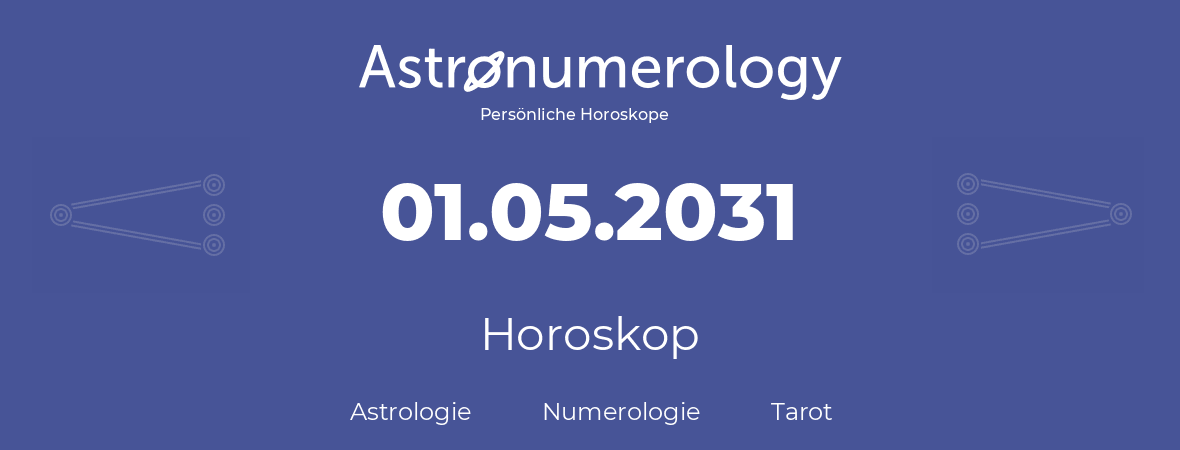 Astronumerology
Persönliche Horoskope

01.05.2031

Horoskop

Astrologie Numerologie Tarot